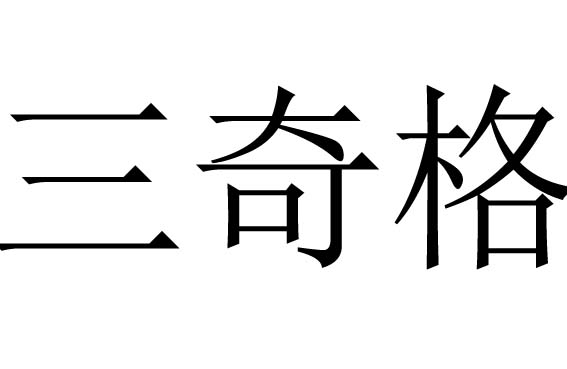 三奇格